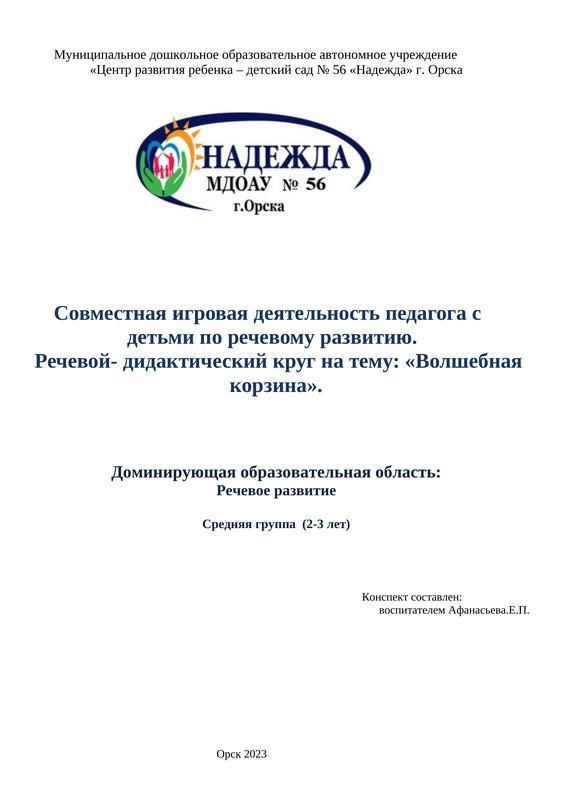 Муниципальное дошкольное образовательное автономное учреждение «Центр развития ребенка – детский сад № 56 «Надежда» г. Орска

НАДЕЖДА
МДОАУ № 56
г.Орска

Совместная игровая деятельность педагога с детьми по речевому развитию.
Речевой- дидактический круг на тему: «Волшебная корзина».

Доминирующая образовательная область:
Речевое развитие

Средняя группа (2-3 лет)

Конспект составлен:
воспитателем Афанасьева.Е.П.

Орск 2023